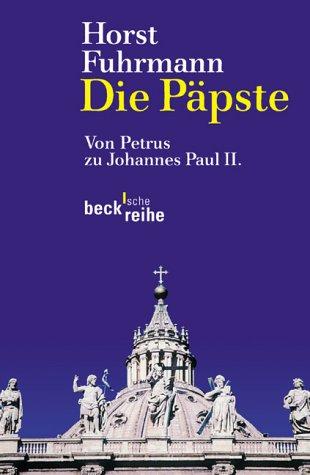 Horst Fuhrmann
Die Päpste

Von Petrus zu Johannes Paul II.

beck'sche reihe